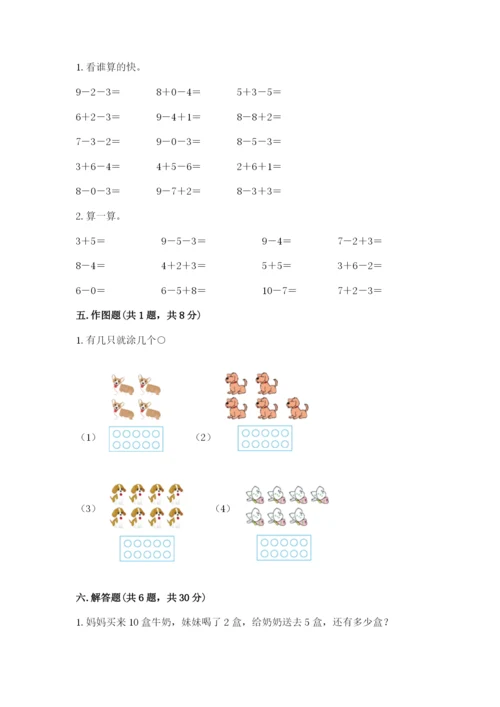 1. 看谁算的快。

9－2－3＝　　8＋0－4＝　　5＋3－5＝

6＋2－3＝　　9－4＋1＝　　8－8＋2＝

7－3－2＝　　9－0－3＝　　8－5－3＝

3＋6－4＝　　4＋5－6＝　　2＋6＋1＝

8－0－3＝　　9－7＋2＝　　8－3＋3＝

2. 算一算。

3＋5＝　　9－5－3＝　　9－4＝　　7－2＋3＝

8－4＝　　4＋2＋3＝　　5＋5＝　　3＋6－2＝

6－0＝　　6－5＋8＝　　10－7＝　　7＋2－3＝

五. 作图题（共 1 题，共 8 分）

1. 有几只就涂几个○

（1）

（2）

（3）

（4）

六. 解答题（共 6 题，共 30 分）

1. 妈妈买来 10 盒牛奶，妹妹喝了 2 盒，给奶奶送去 5 盒，还有多少盒？